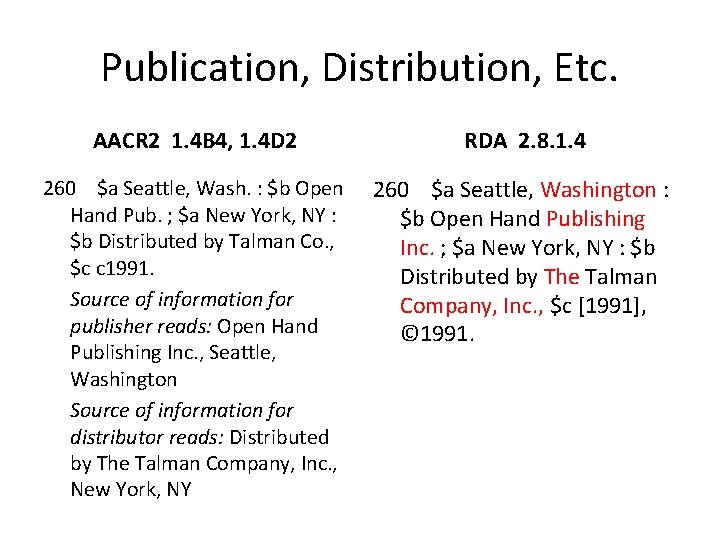 Publication, Distribution, Etc.

AACR2 1.4B4, 1.4D2

260 $a Seattle, Wash. : $b Open Hand Pub. ; $a New York, NY : $b Distributed by Talman Co., $c c1991.

Source of information for publisher reads: Open Hand Publishing Inc., Seattle, Washington

Source of information for distributor reads: Distributed by The Talman Company, Inc., New York, NY

RDA 2.8.1.4

260 $a Seattle, Washington : $b Open Hand Publishing Inc. ; $a New York, NY : $b Distributed by The Talman Company, Inc., $c [1991], ©1991.